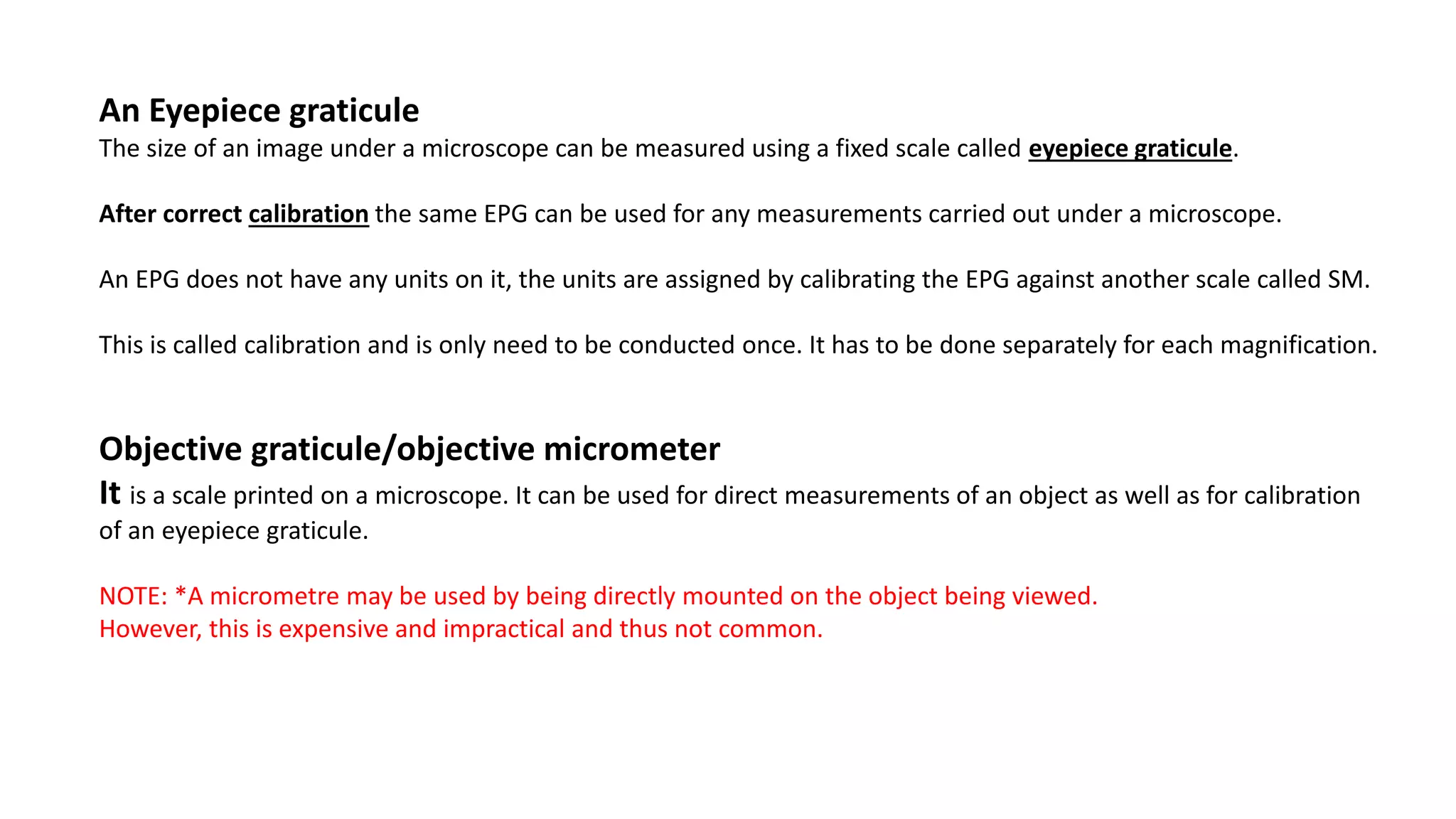 An Eyepiece graticule
The size of an image under a microscope can be measured using a fixed scale called eyepiece graticule.

After correct calibration the same EPG can be used for any measurements carried out under a microscope.

An EPG does not have any units on it, the units are assigned by calibrating the EPG against another scale called SM.

This is called calibration and is only need to be conducted once. It has to be done separately for each magnification.

Objective graticule/objective micrometer
It is a scale printed on a microscope. It can be used for direct measurements of an object as well as for calibration of an eyepiece graticule.

NOTE: *A micrometre may be used by being directly mounted on the object being viewed.
However, this is expensive and impractical and thus not common.